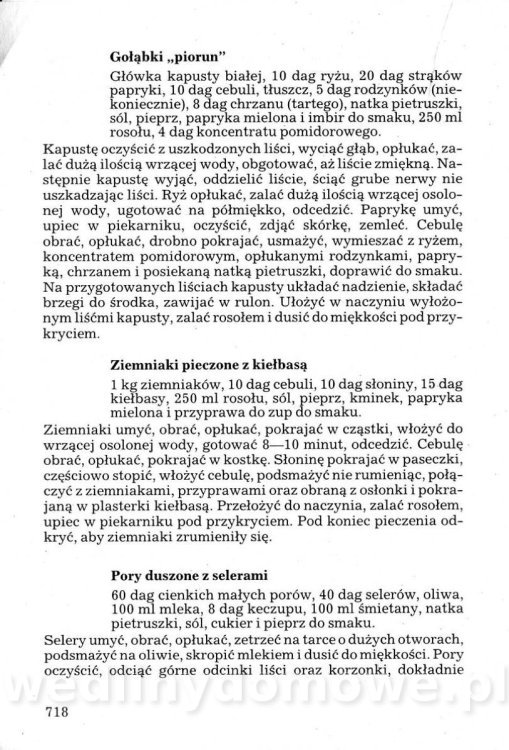 Gołąbki „piorun"

Główka kapusty białej, 10 dag ryżu, 20 dag strąków papryki, 10 dag cebuli, tłuszcz, 5 dag rodzynków (niekoniecznie), 8 dag chrzanu (tartego), natka pietruszki, sól, pieprz, papryka mielona i imbir do smaku, 250 ml rosołu, 4 dag koncentratu pomidorowego.

Kapustę oczyścić z uszkodzonych liści, wyciąć głąb, opłukać, zalać dużą ilością wrzącej wody, obgotować, aż liście zmiękną. Następnie kapustę wyjąć, oddzielić liście, ściąć grube nerwy nie uszkadzając liści. Ryż opłukać, zalać dużą ilością wrzącej osolonej wody, ugotować na półmiękko, odcedzić. Paprykę umyć, upiec w piekarniku, oczyścić, zdjąć skórkę, zemleć. Cebulę obrać, opłukać, drobno pokrajać, usmażyć, wymieszać z ryżem, koncentratem pomidorowym, opłukanymi rodzynkami, papryką, chrzanem i posiekaną natką pietruszki, doprawić do smaku. Na przygotowanych liściach kapusty układać nadzienie, składać brzegi do środka, zawijać w rulon. Ułożyć w naczyniu wyłożonym liśćmi kapusty, zalać rosołem i dusić do miękkości pod przykryciem.

Ziemniaki pieczone z kiełbasą

1 kg ziemniaków, 10 dag cebuli, 10 dag słoniny, 15 dag kiełbasy, 250 ml rosołu, sól, pieprz, kminek, papryka mielona i przyprawa do zup do smaku.

Ziemniaki umyć, obrać, opłukać, pokrajać w cząstki, włożyć do wrzącej osolonej wody, gotować 8—10 minut, odcedzić. Cebulę obrać, opłukać, pokrajać w kostkę. Słoninę pokrajać w paseczki, częściowo stopić, włożyć cebulę, podsmażyć nie rumieniąc, połączyć z ziemniakami, przyprawami oraz obraną z osłonki i pokrajaną w plasterki kiełbasą. Przełożyć do naczynia, zalać rosołem, upiec w piekarniku pod przykryciem. Pod koniec pieczenia odkryć, aby ziemniaki zrumieniły się.

Pory duszone z selerami

60 dag cienkich małych porów, 40 dag selerów, oliwa, 100 ml mleka, 8 dag keczupu, 100 ml śmietany, natka pietruszki, sól, cukier i pieprz do smaku.

Selery umyć, obrać, opłukać, zetrzeć na tarce o dużych otworach, podsmażyć na oliwie, skropić mlekiem i dusić do miękkości. Pory oczyścić, odciąć górne odcinki liści oraz korzonki, dokładnie

wedlinydomowe.pl

718